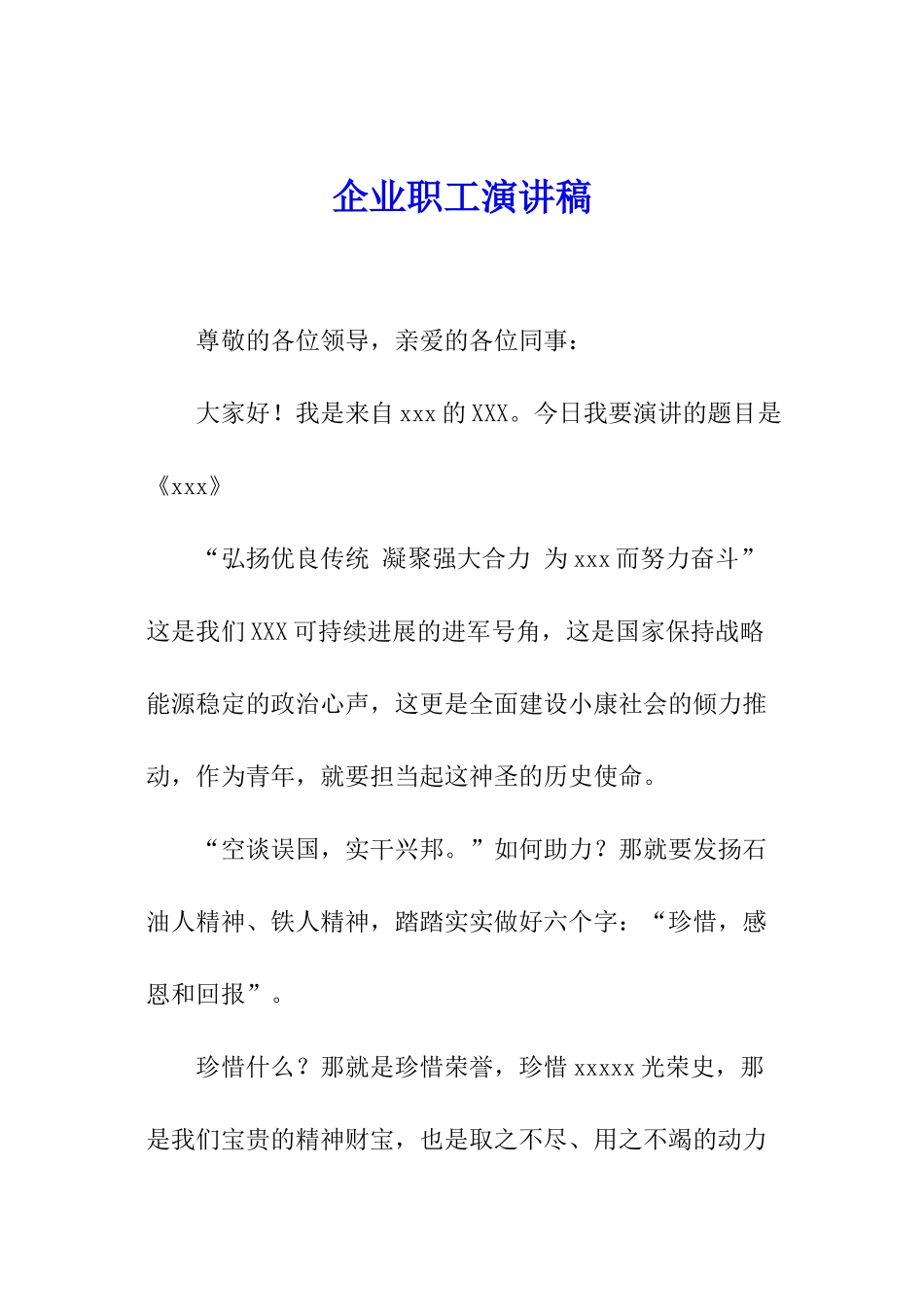 企业职工演讲稿

尊敬的各位领导，亲爱的各位同事：

大家好！我是来自 xxx 的 XXX。今日我要演讲的题目是《xxx》

“弘扬优良传统 凝聚强大合力 为 xxx 而努力奋斗”这是我们 XXX 可持续进展的进军号角，这是国家保持战略能源稳定的政治心声，这更是全面建设小康社会的倾力推动，作为青年，就要担当起这神圣的历史使命。

“空谈误国，实干兴邦。”如何助力？那就要发扬石油人精神、铁人精神，踏踏实实做好六个字：“珍惜，感恩和回报”。

珍惜什么？那就是珍惜荣誉，珍惜 xxxxx 光荣史，那是我们宝贵的精神财宝，也是取之不尽、用之不竭的动力